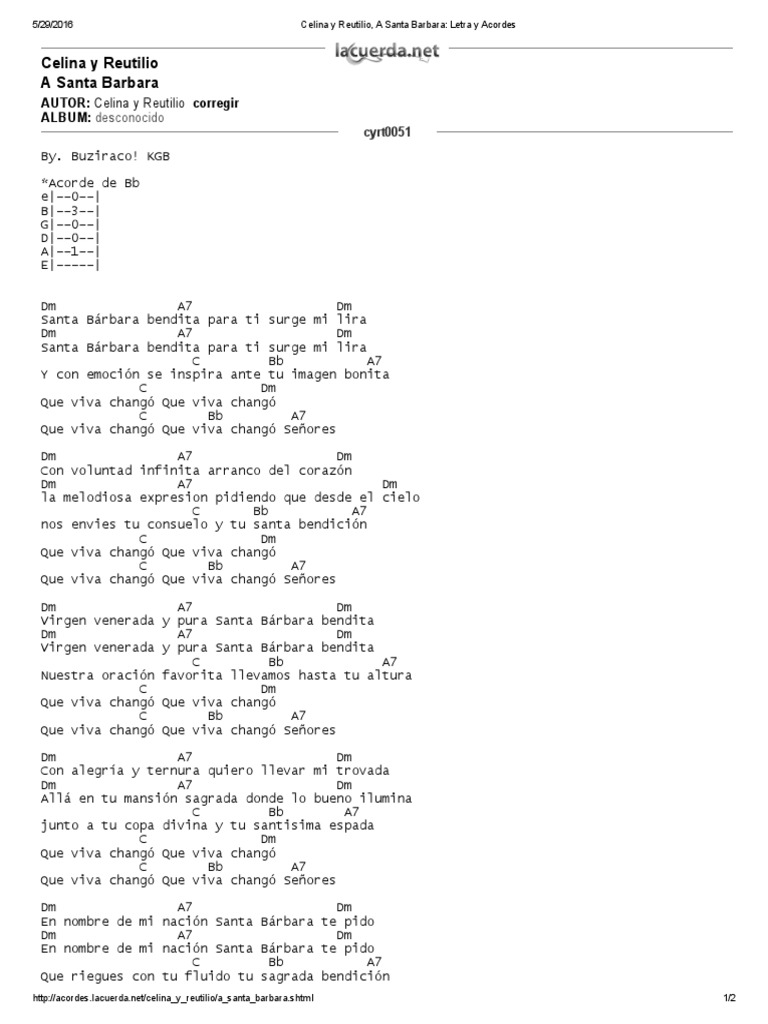 5/29/2016 Celina y Reutilio, A Santa Barbara: Letra y Acordes

lacuerda.net

Celina y Reutilio
A Santa Barbara

AUTOR: Celina y Reutilio corregir
ALBUM: desconocido

cyrt0051

By. Buziraco! KGB

*Acorde de Bb
e|--0--|
B|--3--|
G|--0--|
D|--0--|
A|--1--|
E|-----|

Dm A7 Dm
Santa Bárbara bendita para ti surge mi lira
Dm A7 Dm
Santa Bárbara bendita para ti surge mi lira
C Bb A7
Y con emoción se inspira ante tu imagen bonita
C Dm
Que viva changó Que viva changó
C Bb A7
Que viva changó Que viva changó Señores

Dm A7 Dm
Con voluntad infinita arranco del corazón
Dm A7 Dm
la melodiosa expresion pidiendo que desde el cielo
C Bb A7
nos envies tu consuelo y tu santa bendición
C Dm
Que viva changó Que viva changó
C Bb A7
Que viva changó Que viva changó Señores

Dm A7 Dm
Virgen venerada y pura Santa Bárbara bendita
Dm A7 Dm
Virgen venerada y pura Santa Bárbara bendita
C Bb A7
Nuestra oración favorita llevamos hasta tu altura
C Dm
Que viva changó Que viva changó
C Bb A7
Que viva changó Que viva changó Señores

Dm A7 Dm
Con alegría y ternura quiero llevar mi trovada
Dm A7 Dm
Allá en tu mansión sagrada donde lo bueno ilumina
C Bb A7
junto a tu copa divina y tu santisima espada
C Dm
Que viva changó Que viva changó
C Bb A7
Que viva changó Que viva changó Señores

Dm A7 Dm
En nombre de mi nación Santa Bárbara te pido
Dm A7 Dm
En nombre de mi nación Santa Bárbara te pido
C Bb A7
Que riegues con tu fluido tu sagrada bendición

http://acordes.lacuerda.net/celina_y_reutilio/a_santa_barbara.shtml 1/2